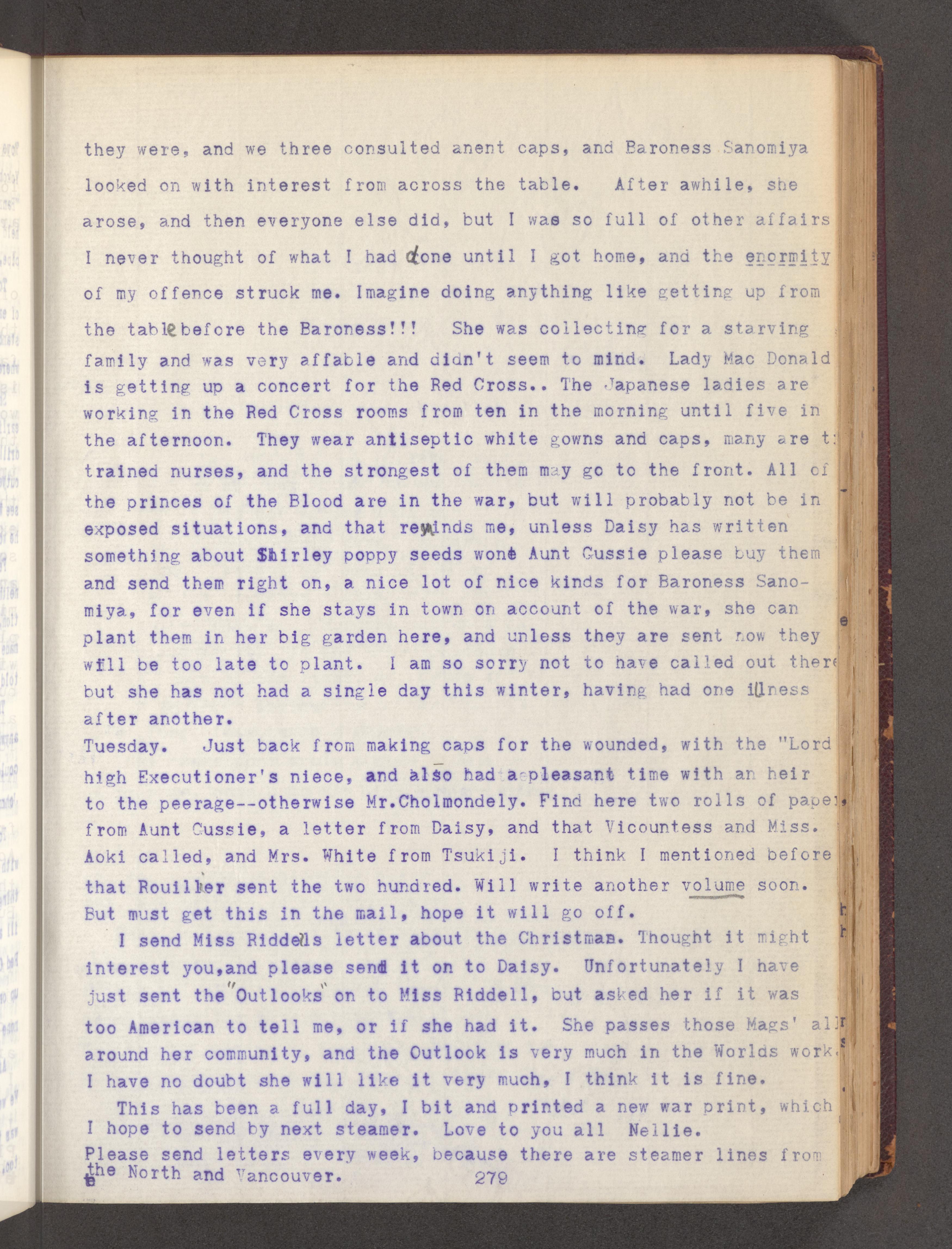 they were, and we three consulted anent caps, and Baroness Sanomiya looked on with interest from across the table. After awhile, she arose, and then everyone else did, but I was so full of other affairs I never thought of what I had done until I got home, and the enormity of my offence struck me. Imagine doing anything like getting up from the table before the Baroness!!! She was collecting for a starving family and was very affable and didn't seem to mind. Lady Mac Donald is getting up a concert for the Red Cross.. The Japanese ladies are working in the Red Cross rooms from ten in the morning until five in the afternoon. They wear antiseptic white gowns and caps, many are t: trained nurses, and the strongest of them may go to the front. All of the princes of the Blood are in the war, but will probably not be in exposed situations, and that reminds me, unless Daisy has written something about Shirley poppy seeds wont Aunt Gussie please buy them and send them right on, a nice lot of nice kinds for Baroness Sanomiya, for even if she stays in town on account of the war, she can plant them in her big garden here, and unless they are sent now they will be too late to plant. I am so sorry not to have called out there but she has not had a single day this winter, having had one illness after another.
Tuesday. Just back from making caps for the wounded, with the "Lord high Executioner's niece, and also had a pleasant time with an heir to the peerage--otherwise Mr.Cholmondely. Find here two rolls of paper, from Aunt Gussie, a letter from Daisy, and that Vicountess and Miss. Aoki called, and Mrs. White from Tsukiji. I think I mentioned before that Rouiller sent the two hundred. Will write another volume soon. But must get this in the mail, hope it will go off.
I send Miss Riddells letter about the Christmas. Thought it might interest you,and please send it on to Daisy. Unfortunately I have just sent the "Outlooks" on to Miss Riddell, but asked her if it was too American to tell me, or if she had it. She passes those Mags' all around her community, and the Outlook is very much in the Worlds work. I have no doubt she will like it very much, I think it is fine.
This has been a full day, I bit and printed a new war print, which I hope to send by next steamer. Love to you all Nellie.
Please send letters every week, because there are steamer lines from the North and Vancouver. 279